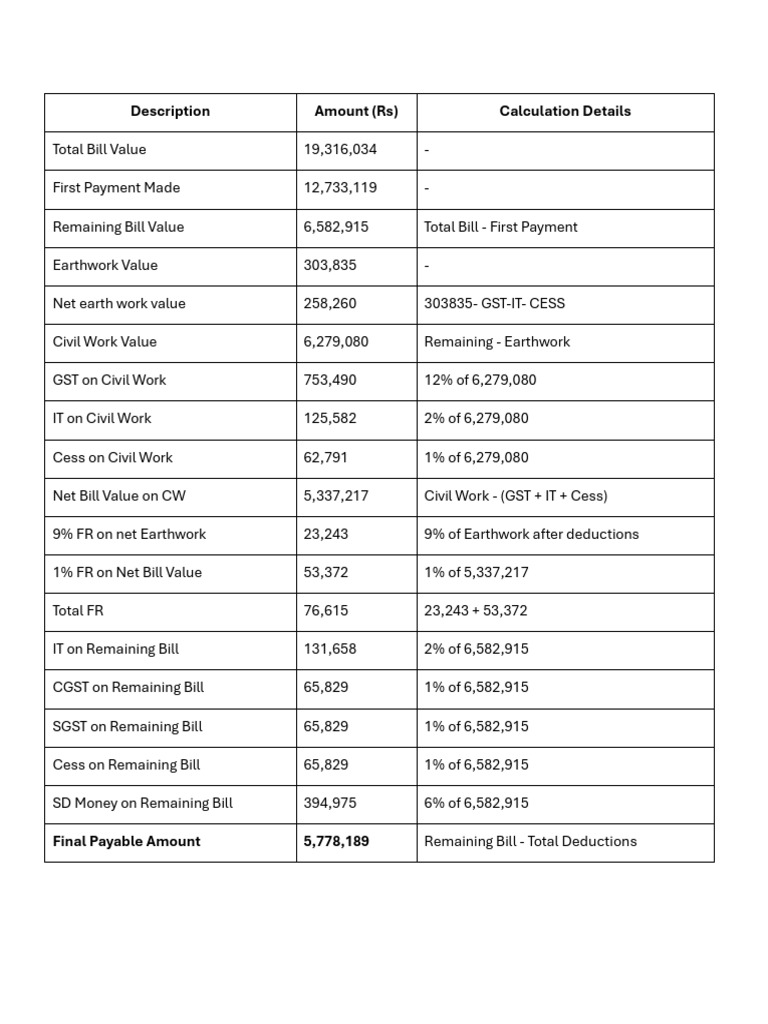 | Description | Amount (Rs) | Calculation Details |
|---|---|---|
| Total Bill Value | 19,316,034 | - |
| First Payment Made | 12,733,119 | - |
| Remaining Bill Value | 6,582,915 | Total Bill - First Payment |
| Earthwork Value | 303,835 | - |
| Net earth work value | 258,260 | 303835- GST-IT- CESS |
| Civil Work Value | 6,279,080 | Remaining - Earthwork |
| GST on Civil Work | 753,490 | 12% of 6,279,080 |
| IT on Civil Work | 125,582 | 2% of 6,279,080 |
| Cess on Civil Work | 62,791 | 1% of 6,279,080 |
| Net Bill Value on CW | 5,337,217 | Civil Work - (GST + IT + Cess) |
| 9% FR on net Earthwork | 23,243 | 9% of Earthwork after deductions |
| 1% FR on Net Bill Value | 53,372 | 1% of 5,337,217 |
| Total FR | 76,615 | 23,243 + 53,372 |
| IT on Remaining Bill | 131,658 | 2% of 6,582,915 |
| CGST on Remaining Bill | 65,829 | 1% of 6,582,915 |
| SGST on Remaining Bill | 65,829 | 1% of 6,582,915 |
| Cess on Remaining Bill | 65,829 | 1% of 6,582,915 |
| SD Money on Remaining Bill | 394,975 | 6% of 6,582,915 |
| **Final Payable Amount** | **5,778,189** | Remaining Bill - Total Deductions |